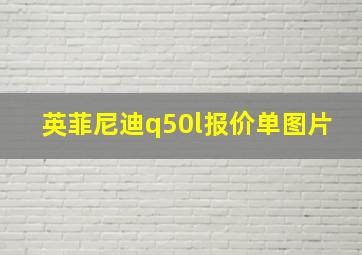 英菲尼迪q50l报价单图片